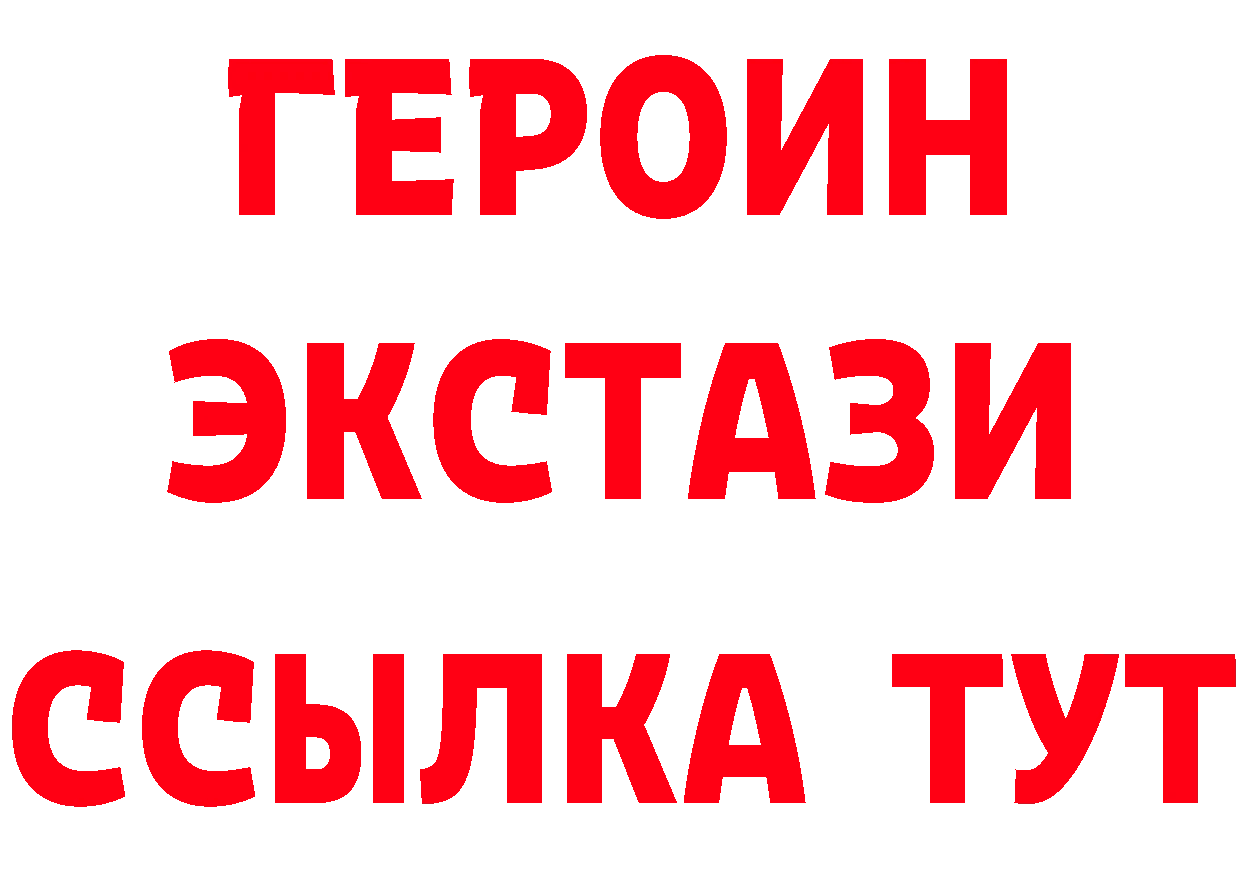 ГЕРОИН ЭКСТАЗИ ССЫЛКА ТУТ